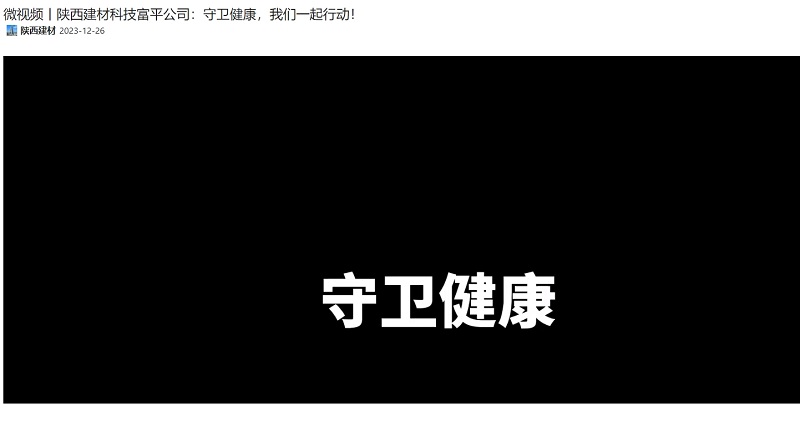 微视频丨陕西建材科技富平公司：守卫健康，我们一起行动！

陕西建材 2023-12-26

守卫健康